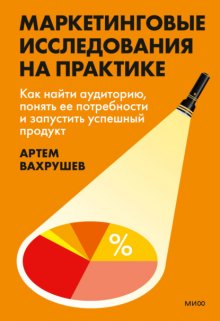 МАРКЕТИНГОВЫЕ ИССЛЕДОВАНИЯ НА ПРАКТИКЕ

Как найти аудиторию, понять ее потребности и запустить успешный продукт

АРТЕМ ВАХРУШЕВ

%

МИФ